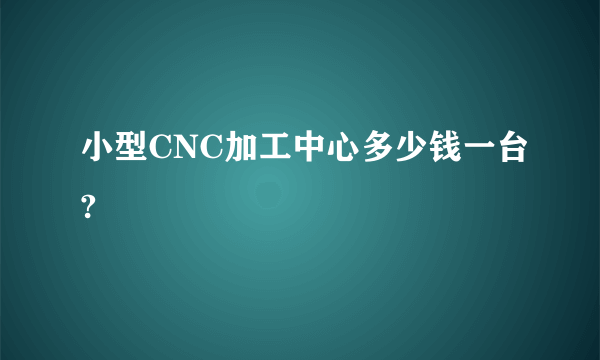 小型CNC加工中心多少钱一台?